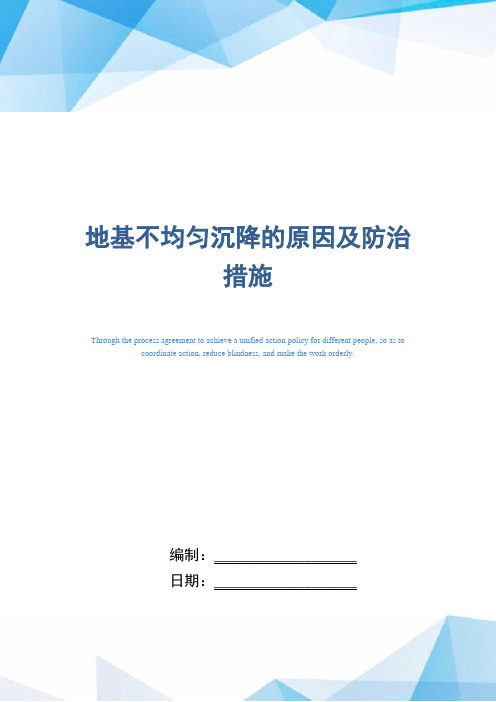 地基不均匀沉降的原因及防治措施

Through the process agreement to achieve a unified action policy for different people, so as to coordinate action, reduce blindness, and make the work orderly.

编制：____________________

日期：____________________